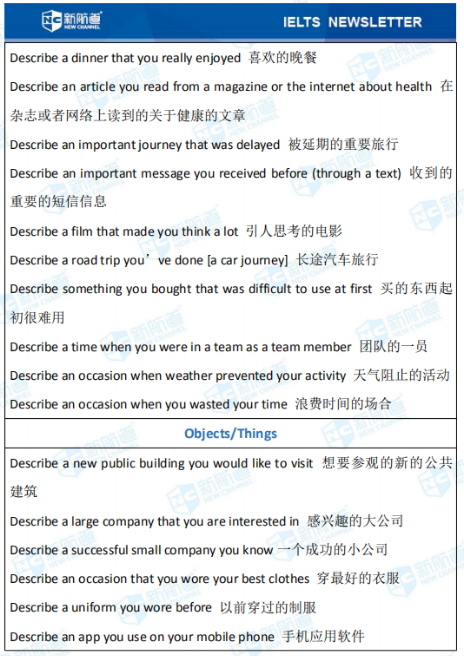 新航道 NEW CHANNEL

IELTS NEWSLETTER

Describe a dinner that you really enjoyed 喜欢的晚餐

Describe an article you read from a magazine or the internet about health 在杂志或者网络上读到的关于健康的文章

Describe an important journey that was delayed 被延期的重要旅行

Describe an important message you received before (through a text) 收到的重要的短信信息

Describe a film that made you think a lot 引人思考的电影

Describe a road trip you’ve done [a car journey] 长途汽车旅行

Describe something you bought that was difficult to use at first 买的东西起初很难用

Describe a time when you were in a team as a team member 团队的一员

Describe an occasion when weather prevented your activity 天气阻止的活动

Describe an occasion when you wasted your time 浪费时间的场合

Objects/Things

Describe a new public building you would like to visit 想要参观的新的公共建筑

Describe a large company that you are interested in 感兴趣的大公司

Describe a successful small company you know 一个成功的小公司

Describe an occasion that you wore your best clothes 穿最好的衣服

Describe a uniform you wore before 以前穿过的制服

Describe an app you use on your mobile phone 手机应用软件